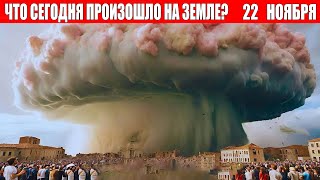 ЧТО СЕГОДНЯ ПРОИЗОШЛО НА ЗЕМЛЕ? 22 НОЯБРЯ